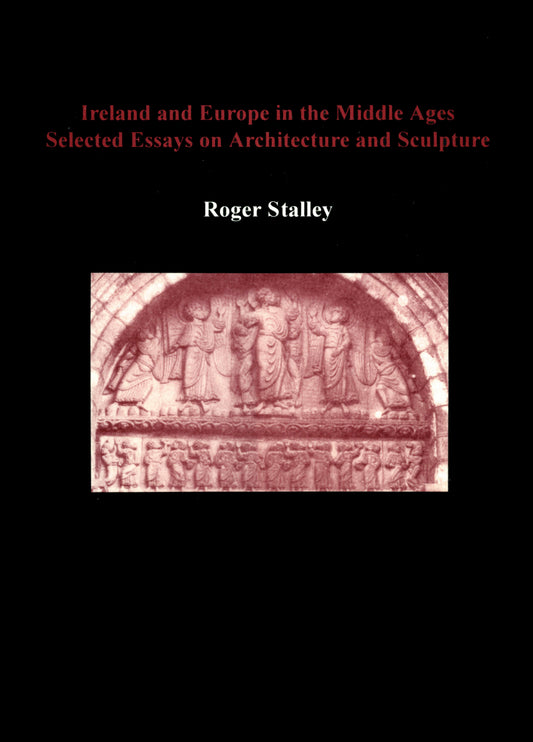 Ireland and Europe in the Middle Ages
Selected Essays on Architecture and Sculpture

Roger Stalley